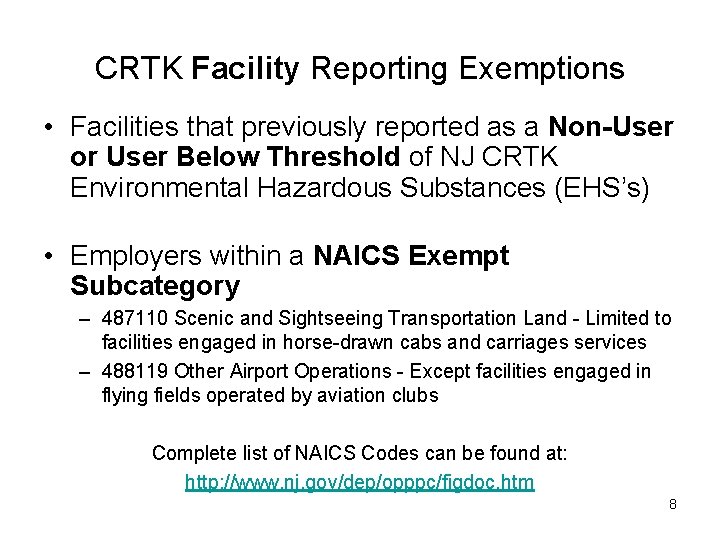 CRTK Facility Reporting Exemptions

• Facilities that previously reported as a Non-User or User Below Threshold of NJ CRTK Environmental Hazardous Substances (EHS's)

• Employers within a NAICS Exempt Subcategory

– 487110 Scenic and Sightseeing Transportation Land - Limited to facilities engaged in horse-drawn cabs and carriages services

– 488119 Other Airport Operations - Except facilities engaged in flying fields operated by aviation clubs

Complete list of NAICS Codes can be found at:

http://www.nj.gov/dep/opppc/figdoc.htm

8